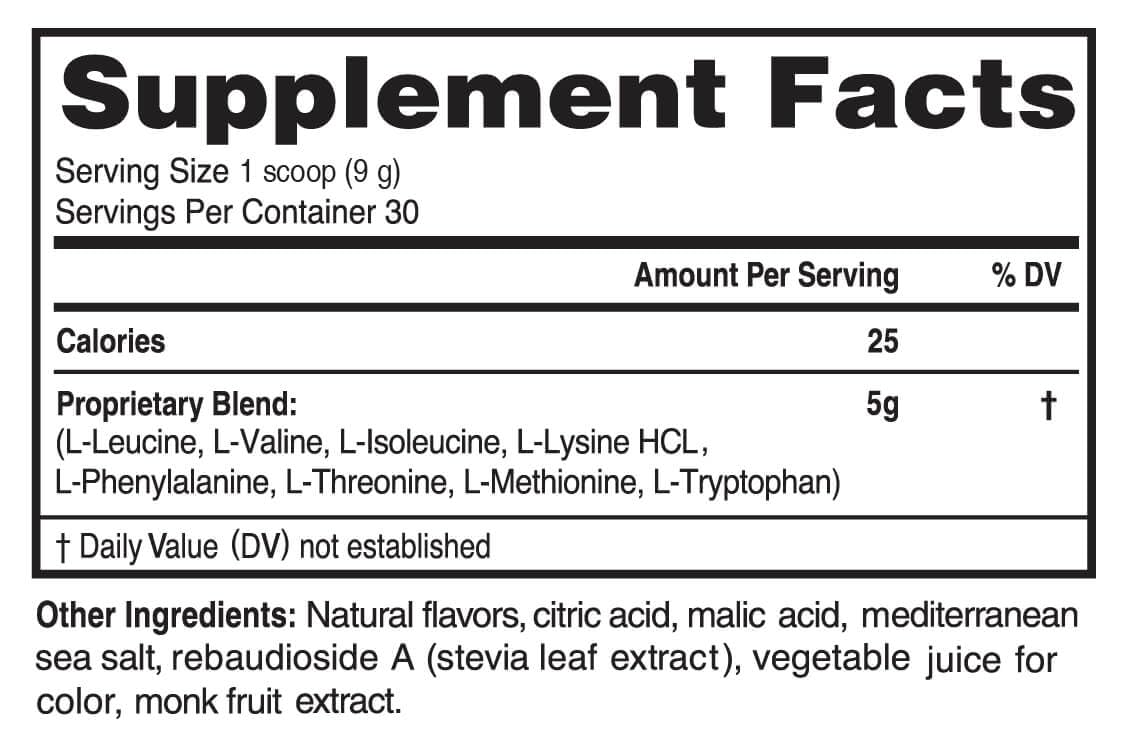 Supplement Facts

Serving Size 1 scoop (9 g)
Servings Per Container 30

| | Amount Per Serving | % DV |
|---|---|---|
| Calories | 25 | |
| Proprietary Blend: (L-Leucine, L-Valine, L-Isoleucine, L-Lysine HCL, L-Phenylalanine, L-Threonine, L-Methionine, L-Tryptophan) | 5g | † |

† Daily Value (DV) not established

Other Ingredients: Natural flavors, citric acid, malic acid, mediterranean sea salt, rebaudioside A (stevia leaf extract), vegetable juice for color, monk fruit extract.